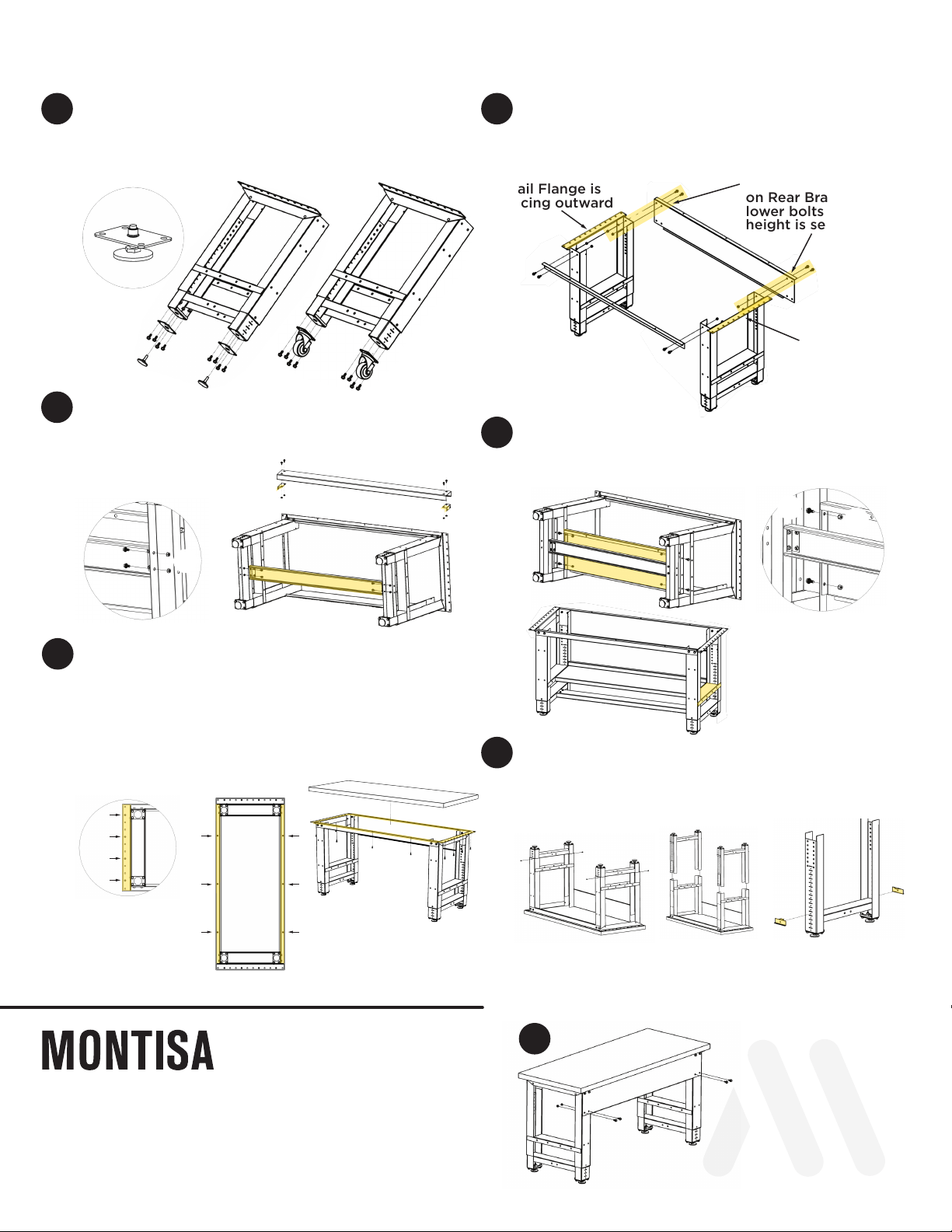 ail Flange is
cing outward

on Rear Bra
lower bolts
height is se

MONTISA